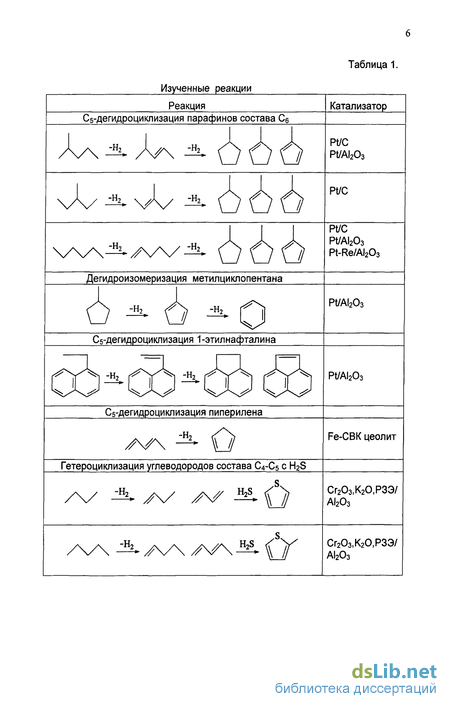 6

Таблица 1.

Изученные реакции

| Реакция | Катализатор |
|---|---|
| $C_5$-дегидроциклизация парафинов состава $C_6$ | |
| $-H_2$ $-H_2$ | Pt/C Pt/$Al_2O_3$ |
| $-H_2$ $-H_2$ | Pt/C |
| $-H_2$ $-H_2$ | Pt/C Pt/$Al_2O_3$ Pt-Re/$Al_2O_3$ |
| Дегидроизомеризация метилциклопентана | |
| $-H_2$ $-H_2$ | Pt/$Al_2O_3$ |
| $C_5$-дегидроциклизация 1-этилнафталина | |
| $-H_2$ $-H_2$ | Pt/$Al_2O_3$ |
| $C_5$-дегидроциклизация пиперилена | |
| $-H_2$ | Fe-СВК цеолит |
| Гетероциклизация углеводородов состава $C_4$-$C_5$ с $H_2S$ | |
| $-H_2$ $H_2S$ S | $Cr_2O_3$,$K_2O$,РЗЭ/ $Al_2O_3$ |
| $-H_2$ $H_2S$ S | $Cr_2O_3$,$K_2O$,РЗЭ/ $Al_2O_3$ |

dsLib.net
библиотека диссертаций